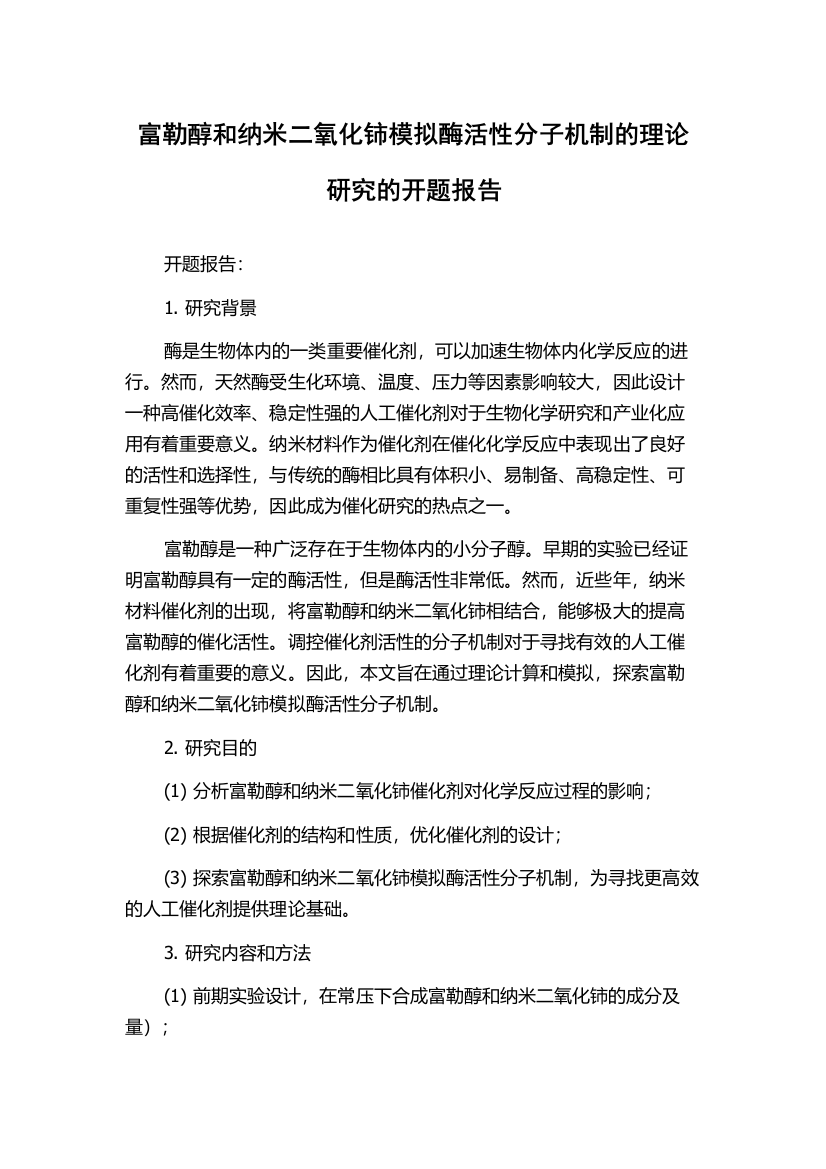 富勒醇和纳米二氧化铈模拟酶活性分子机制的理论研究的开题报告

开题报告：

1. 研究背景

酶是生物体内的一类重要催化剂，可以加速生物体内化学反应的进行。然而，天然酶受生化环境、温度、压力等因素影响较大，因此设计一种高催化效率、稳定性强的人工催化剂对于生物化学研究和产业化应用有着重要意义。纳米材料作为催化剂在催化化学反应中表现出了良好的活性和选择性，与传统的酶相比具有体积小、易制备、高稳定性、可重复性强等优势，因此成为催化研究的热点之一。

富勒醇是一种广泛存在于生物体内的小分子醇。早期的实验已经证明富勒醇具有一定的酶活性，但是酶活性非常低。然而，近些年，纳米材料催化剂的出现，将富勒醇和纳米二氧化铈相结合，能够极大的提高富勒醇的催化活性。调控催化剂活性的分子机制对于寻找有效的人工催化剂有着重要的意义。因此，本文旨在通过理论计算和模拟，探索富勒醇和纳米二氧化铈模拟酶活性分子机制。

2. 研究目的

(1) 分析富勒醇和纳米二氧化铈催化剂对化学反应过程的影响；

(2) 根据催化剂的结构和性质，优化催化剂的设计；

(3) 探索富勒醇和纳米二氧化铈模拟酶活性分子机制，为寻找更高效的人工催化剂提供理论基础。

3. 研究内容和方法

(1) 前期实验设计，在常压下合成富勒醇和纳米二氧化铈的成分及量）；